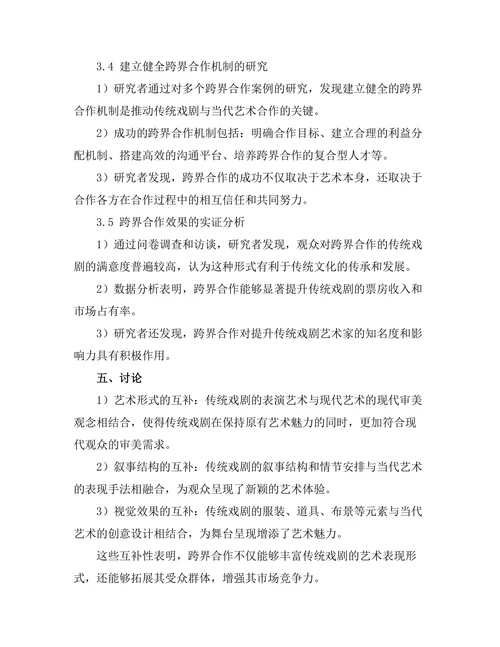 3.4 建立健全跨界合作机制的研究

1）研究者通过对多个跨界合作案例的研究，发现建立健全的跨界合作机制是推动传统戏剧与当代艺术合作的关键。

2）成功的跨界合作机制包括：明确合作目标、建立合理的利益分配机制、搭建高效的沟通平台、培养跨界合作的复合型人才等。

3）研究者发现，跨界合作的成功不仅取决于艺术本身，还取决于合作各方在合作过程中的相互信任和共同努力。

3.5 跨界合作效果的实证分析

1）通过问卷调查和访谈，研究者发现，观众对跨界合作的传统戏剧的满意度普遍较高，认为这种形式有利于传统文化的传承和发展。

2）数据分析表明，跨界合作能够显著提升传统戏剧的票房收入和市场占有率。

3）研究者还发现，跨界合作对提升传统戏剧艺术家的知名度和影响力具有积极作用。

五、讨论

1）艺术形式的互补：传统戏剧的表演艺术与现代艺术的现代审美观念相结合，使得传统戏剧在保持原有艺术魅力的同时，更加符合现代观众的审美需求。

2）叙事结构的互补：传统戏剧的叙事结构和情节安排与当代艺术的表现手法相融合，为观众呈现了新颖的艺术体验。

3）视觉效果的互补：传统戏剧的服装、道具、布景等元素与当代艺术的创意设计相结合，为舞台呈现增添了艺术魅力。

这些互补性表明，跨界合作不仅能够丰富传统戏剧的艺术表现形式，还能够拓展其受众群体，增强其市场竞争力。